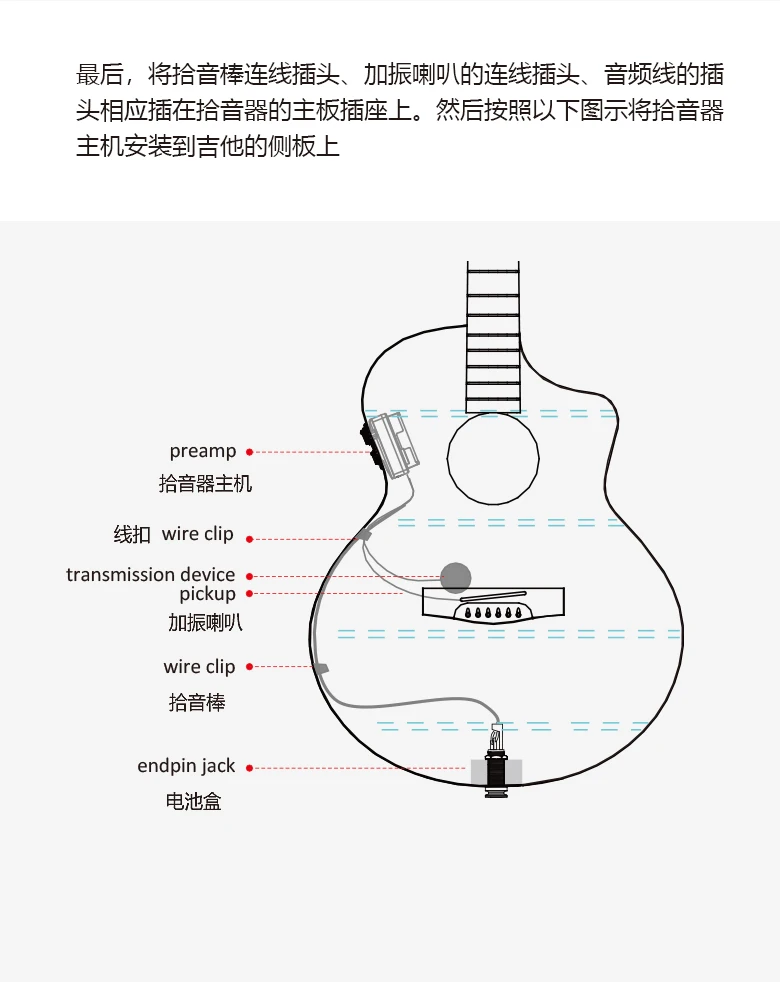 最后，将拾音棒连线插头、加振喇叭的连线插头、音频线的插头相应插在拾音器的主板插座上。然后按照以下图示将拾音器主机安装到吉他的侧板上

preamp
拾音器主机

线扣 wire clip

transmission device
pickup
加振喇叭

wire clip
拾音棒

endpin jack
电池盒